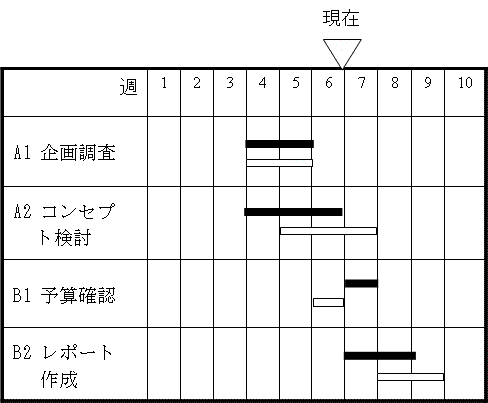 現在

| 週 | 1 | 2 | 3 | 4 | 5 | 6 | 7 | 8 | 9 | 10 |
|---|---|---|---|---|---|---|---|---|---|---|
| A1 企画調査 | | | | | | | | | | |
| A2 コンセプト検討 | | | | | | | | | | |
| B1 予算確認 | | | | | | | | | | |
| B2 レポート作成 | | | | | | | | | | |